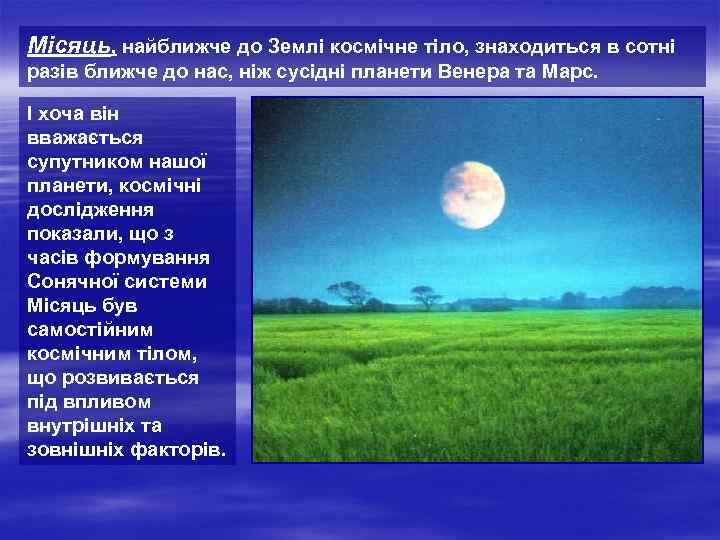 Місяць, найближче до Землі космічне тіло, знаходиться в сотні разів ближче до нас, ніж сусідні планети Венера та Марс.

І хоча він вважається супутником нашої планети, космічні дослідження показали, що з часів формування Сонячної системи Місяць був самостійним космічним тілом, що розвивається під впливом внутрішніх та зовнішніх факторів.